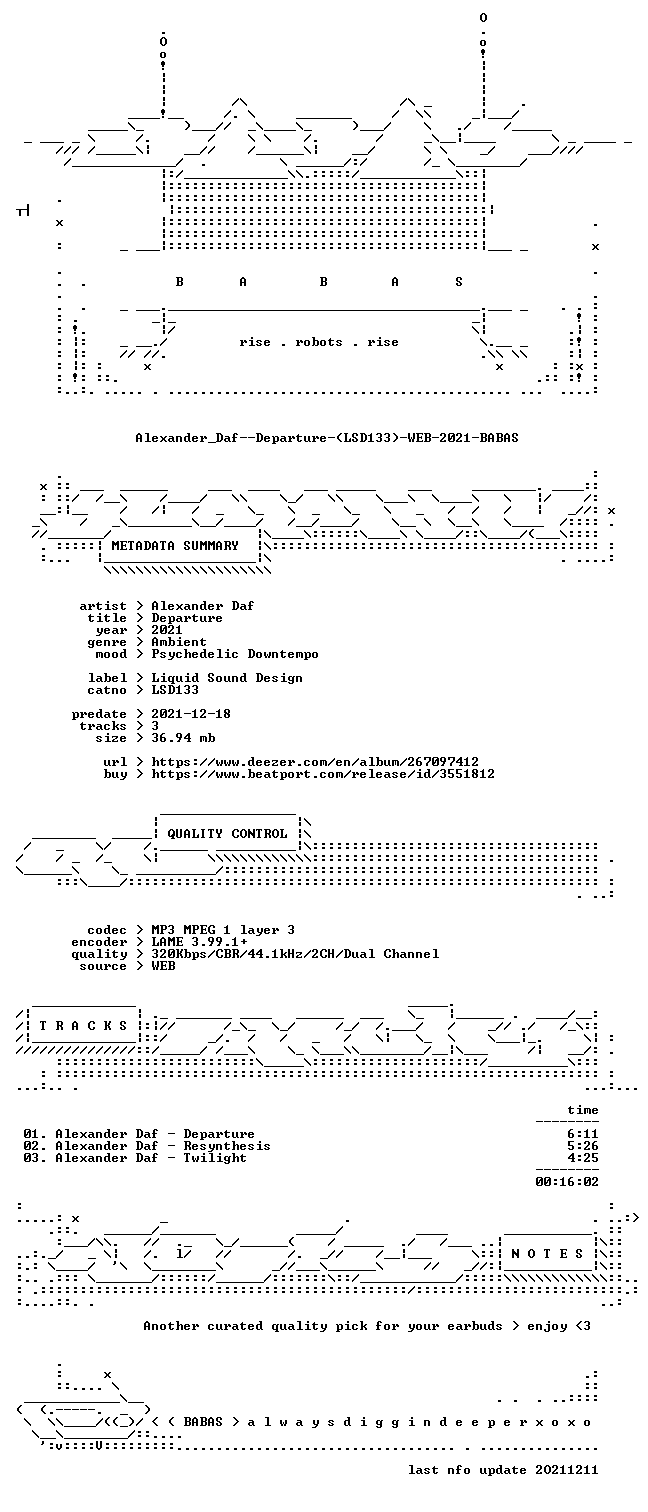 B A B A S

rise . robots . rise

Alexander_Daf--Departure-(LSD133)-WEB-2021-BABAS

METADATA SUMMARY

artist > Alexander Daf
title > Departure
year > 2021
genre > Ambient
mood > Psychedelic Downtempo

label > Liquid Sound Design
catno > LSD133

predate > 2021-12-18
tracks > 3
size > 36.94 mb

url > https://www.deezer.com/en/album/267097412
buy > https://www.beatport.com/release/id/3551812

QUALITY CONTROL

codec > MP3 MPEG 1 layer 3
encoder > LAME 3.99.1+
quality > 320Kbps/CBR/44.1kHz/2CH/Dual Channel
source > WEB

T R A C K S

time

01. Alexander Daf - Departure 6:11
02. Alexander Daf - Resynthesis 5:26
03. Alexander Daf - Twilight 4:25

00:16:02

N O T E S

Another curated quality pick for your earbuds > enjoy <3

< ( BABAS > a l w a y s d i g g i n d e e p e r x o x o

last nfo update 20211211